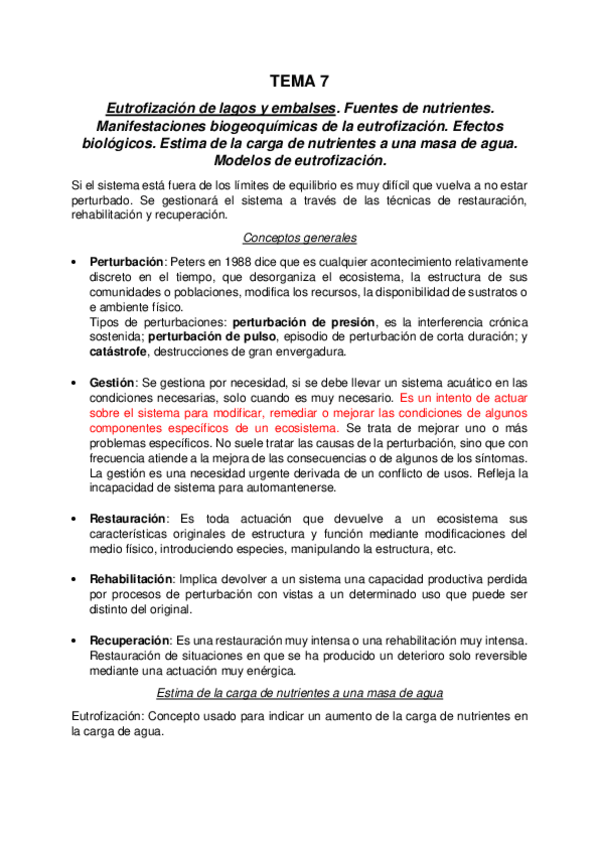 TEMA 7

Eutrofización de lagos y embalses. Fuentes de nutrientes. Manifestaciones biogeoquímicas de la eutrofización. Efectos biológicos. Estima de la carga de nutrientes a una masa de agua. Modelos de eutrofización.

Si el sistema está fuera de los límites de equilibrio es muy difícil que vuelva a no estar perturbado. Se gestionará el sistema a través de las técnicas de restauración, rehabilitación y recuperación.

Conceptos generales

• Perturbación: Peters en 1988 dice que es cualquier acontecimiento relativamente discreto en el tiempo, que desorganiza el ecosistema, la estructura de sus comunidades o poblaciones, modifica los recursos, la disponibilidad de sustratos o e ambiente físico.
Tipos de perturbaciones: perturbación de presión, es la interferencia crónica sostenida; perturbación de pulso, episodio de perturbación de corta duración; y catástrofe, destrucciones de gran envergadura.

• Gestión: Se gestiona por necesidad, si se debe llevar un sistema acuático en las condiciones necesarias, solo cuando es muy necesario. Es un intento de actuar sobre el sistema para modificar, remediar o mejorar las condiciones de algunos componentes específicos de un ecosistema. Se trata de mejorar uno o más problemas específicos. No suele tratar las causas de la perturbación, sino que con frecuencia atiende a la mejora de las consecuencias o de algunos de los síntomas. La gestión es una necesidad urgente derivada de un conflicto de usos. Refleja la incapacidad de sistema para automantenerse.

• Restauración: Es toda actuación que devuelve a un ecosistema sus características originales de estructura y función mediante modificaciones del medio físico, introduciendo especies, manipulando la estructura, etc.

• Rehabilitación: Implica devolver a un sistema una capacidad productiva perdida por procesos de perturbación con vistas a un determinado uso que puede ser distinto del original.

• Recuperación: Es una restauración muy intensa o una rehabilitación muy intensa. Restauración de situaciones en que se ha producido un deterioro solo reversible mediante una actuación muy enérgica.

Estima de la carga de nutrientes a una masa de agua

Eutrofización: Concepto usado para indicar un aumento de la carga de nutrientes en la carga de agua.